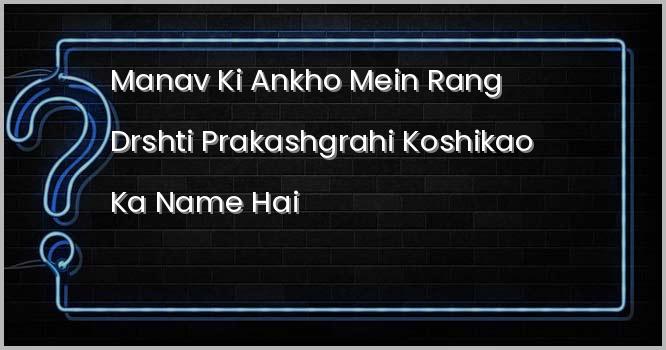 Manav Ki Ankho Mein Rang Drshti Prakashgrahi Koshikao Ka Name Hai